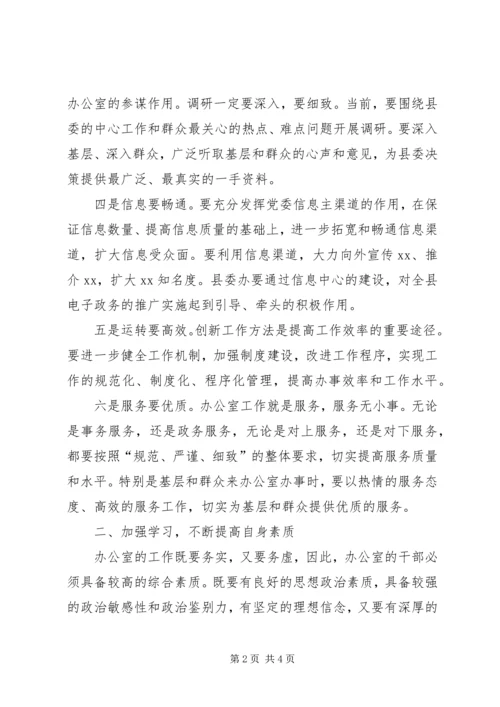 办公室的参谋作用。调研一定要深入，要细致。当前，要围绕县委的中心工作和群众最关心的热点、难点问题开展调研。要深入基层、深入群众，广泛听取基层和群众的心声和意见，为县委决策提供最广泛、最真实的一手资料。

四是信息要畅通。要充分发挥党委信息主渠道的作用，在保证信息数量、提高信息质量的基础上，进一步拓宽和畅通信息渠道，扩大信息受众面。要利用信息渠道，大力向外宣传xx、推介xx，扩大xx知名度。县委办要通过信息中心的建设，对全县电子政务的推广实施起到引导、牵头的积极作用。

五是运转要高效。创新工作方法是提高工作效率的重要途径。要进一步健全工作机制，加强制度建设，改进工作程序，实现工作的规范化、制度化、程序化管理，提高办事效率和工作水平。

六是服务要优质。办公室工作就是服务，服务无小事。无论是事务服务，还是政务服务，无论是对上服务，还是对下服务，都要按照“规范、严谨、细致”的整体要求，切实提高服务质量和水平。特别是基层和群众来办公室办事时，要以热情的服务态度、高效的服务工作，切实为基层和群众提供优质的服务。

二、加强学习，不断提高自身素质

办公室的工作既要务实，又要务虚，因此，办公室的干部必须具备较高的综合素质。既要有良好的思想政治素质，具备较强的政治敏感性和政治鉴别力，有坚定的理想信念，又要有深厚的

第2页 共4页